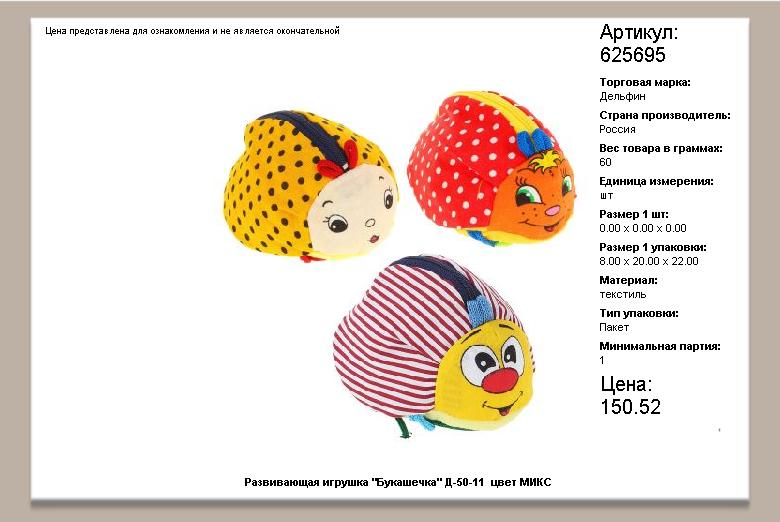 Цена представлена для ознакомления и не является окончательной

Артикул:
625695

Торговая марка:
Дельфин

Страна производитель:
Россия

Вес товара в граммах:
60

Единица измерения:
шт

Размер 1 шт:
0.00 x 0.00 x 0.00

Размер 1 упаковки:
8.00 x 20.00 x 22.00

Материал:
текстиль

Тип упаковки:
Пакет

Минимальная партия:
1

Цена:
150.52

Развивающая игрушка "Букашечка" Д-50-11 цвет МИКС